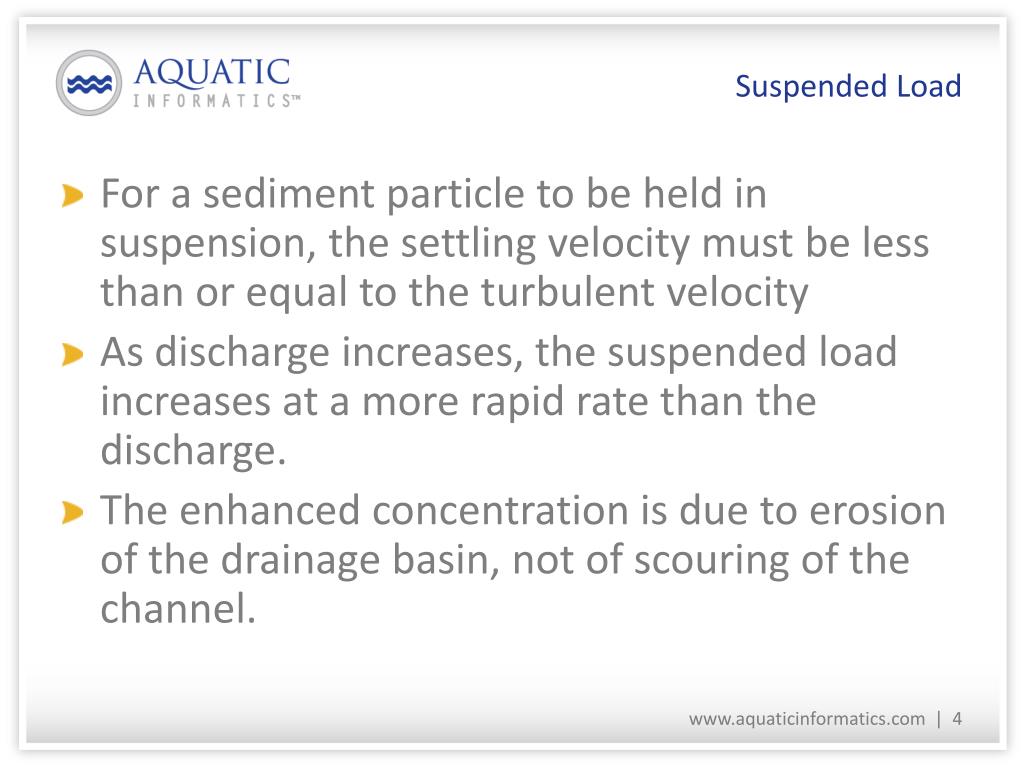 AQUATIC
INFORMATICS™

Suspended Load

For a sediment particle to be held in suspension, the settling velocity must be less than or equal to the turbulent velocity

As discharge increases, the suspended load increases at a more rapid rate than the discharge.

The enhanced concentration is due to erosion of the drainage basin, not of scouring of the channel.

www.aquaticinformatics.com | 4